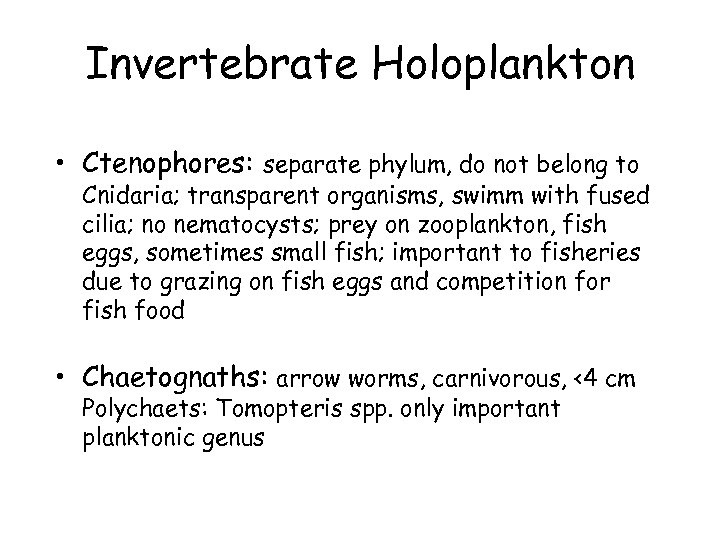 Invertebrate Holoplankton

• Ctenophores: separate phylum, do not belong to Cnidaria; transparent organisms, swimm with fused cilia; no nematocysts; prey on zooplankton, fish eggs, sometimes small fish; important to fisheries due to grazing on fish eggs and competition for fish food

• Chaetognaths: arrow worms, carnivorous, <4 cm Polychaets: Tomopteris spp. only important planktonic genus